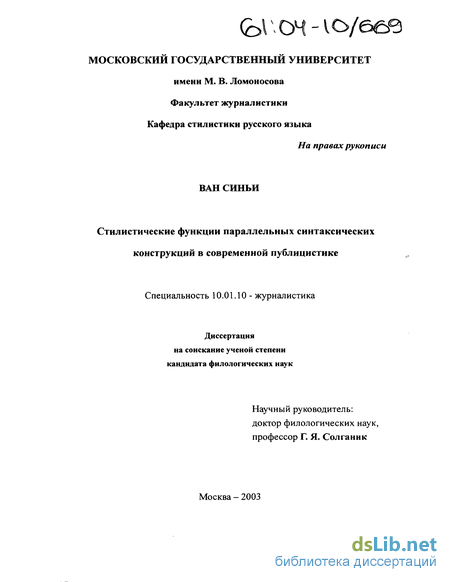 61:04-10/669

МОСКОВСКИЙ ГОСУДАРСТВЕННЫЙ УНИВЕРСИТЕТ

имени М. В. Ломоносова

Факультет журналистики

Кафедра стилистики русского языка

На правах рукописи

ВАН СИНЬИ

Стилистические функции параллельных синтаксических конструкций в современной публицистике

Специальность 10.01.10 - журналистика

Диссертация
на соискание ученой степени
кандидата филологических наук

Научный руководитель:
доктор филологических наук,
профессор Г. Я. Солганик

Москва – 2003

dsLib.net
библиотека диссертаций